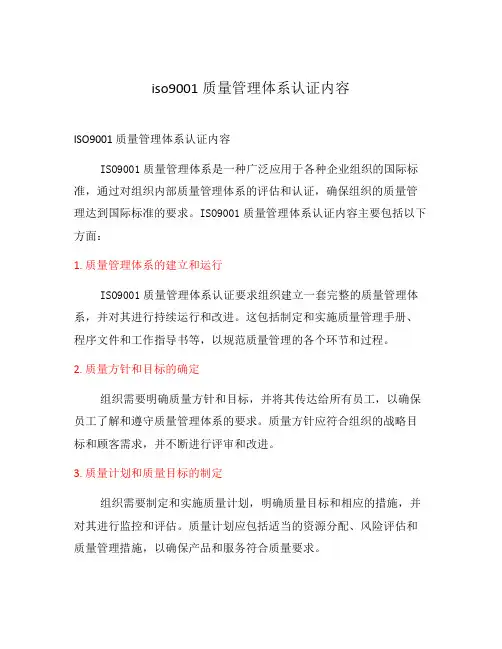 iso9001 质量管理体系认证内容

ISO9001 质量管理体系认证内容

ISO9001 质量管理体系是一种广泛应用于各种企业组织的国际标准，通过对组织内部质量管理体系的评估和认证，确保组织的质量管理达到国际标准的要求。ISO9001 质量管理体系认证内容主要包括以下方面：

1. 质量管理体系的建立和运行

ISO9001 质量管理体系认证要求组织建立一套完整的质量管理体系，并对其进行持续运行和改进。这包括制定和实施质量管理手册、程序文件和工作指导书等，以规范质量管理的各个环节和过程。

2. 质量方针和目标的确定

组织需要明确质量方针和目标，并将其传达给所有员工，以确保员工了解和遵守质量管理体系的要求。质量方针应符合组织的战略目标和顾客需求，并不断进行评审和改进。

3. 质量计划和质量目标的制定

组织需要制定和实施质量计划，明确质量目标和相应的措施，并对其进行监控和评估。质量计划应包括适当的资源分配、风险评估和质量管理措施，以确保产品和服务符合质量要求。